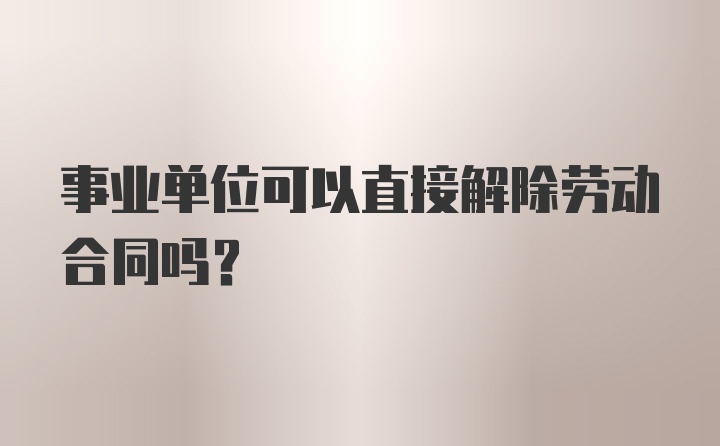 事业单位可以直接解除劳动合同吗？